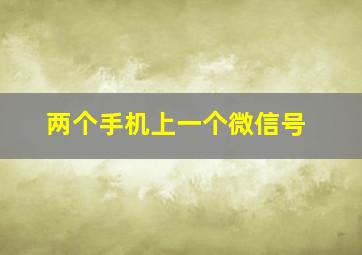 两个手机上一个微信号